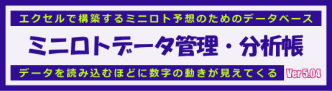 エクセルで構築するミニロト予想のためのデータベース

ミニロトデータ管理・分析帳

データを読み込むほどに数字の動きが見えてくる

Ver 5.04